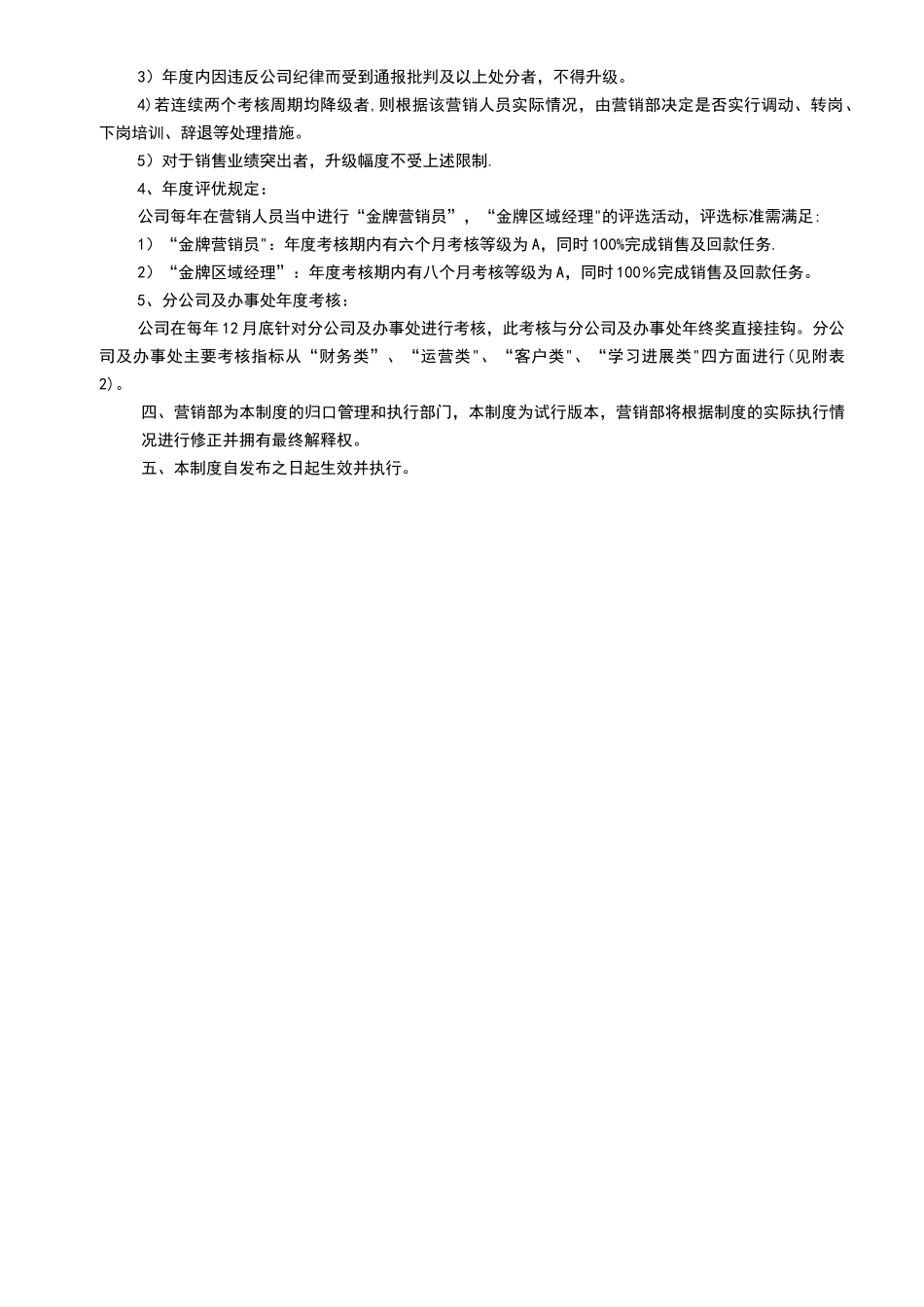 3）年度内因违反公司纪律而受到通报批判及以上处分者，不得升级。

4)若连续两个考核周期均降级者,则根据该营销人员实际情况，由营销部决定是否实行调动、转岗、下岗培训、辞退等处理措施。

5）对于销售业绩突出者，升级幅度不受上述限制.

4、年度评优规定：

公司每年在营销人员当中进行“金牌营销员”，“金牌区域经理"的评选活动，评选标准需满足:

1）“金牌营销员":年度考核期内有六个月考核等级为A，同时100%完成销售及回款任务.

2）“金牌区域经理”：年度考核期内有八个月考核等级为A，同时100%完成销售及回款任务。

5、分公司及办事处年度考核：

公司在每年12月底针对分公司及办事处进行考核，此考核与分公司及办事处年终奖直接挂钩。分公司及办事处主要考核指标从“财务类”、“运营类"、“客户类"、“学习进展类"四方面进行(见附表2)。

四、营销部为本制度的归口管理和执行部门，本制度为试行版本，营销部将根据制度的实际执行情况进行修正并拥有最终解释权。

五、本制度自发布之日起生效并执行。